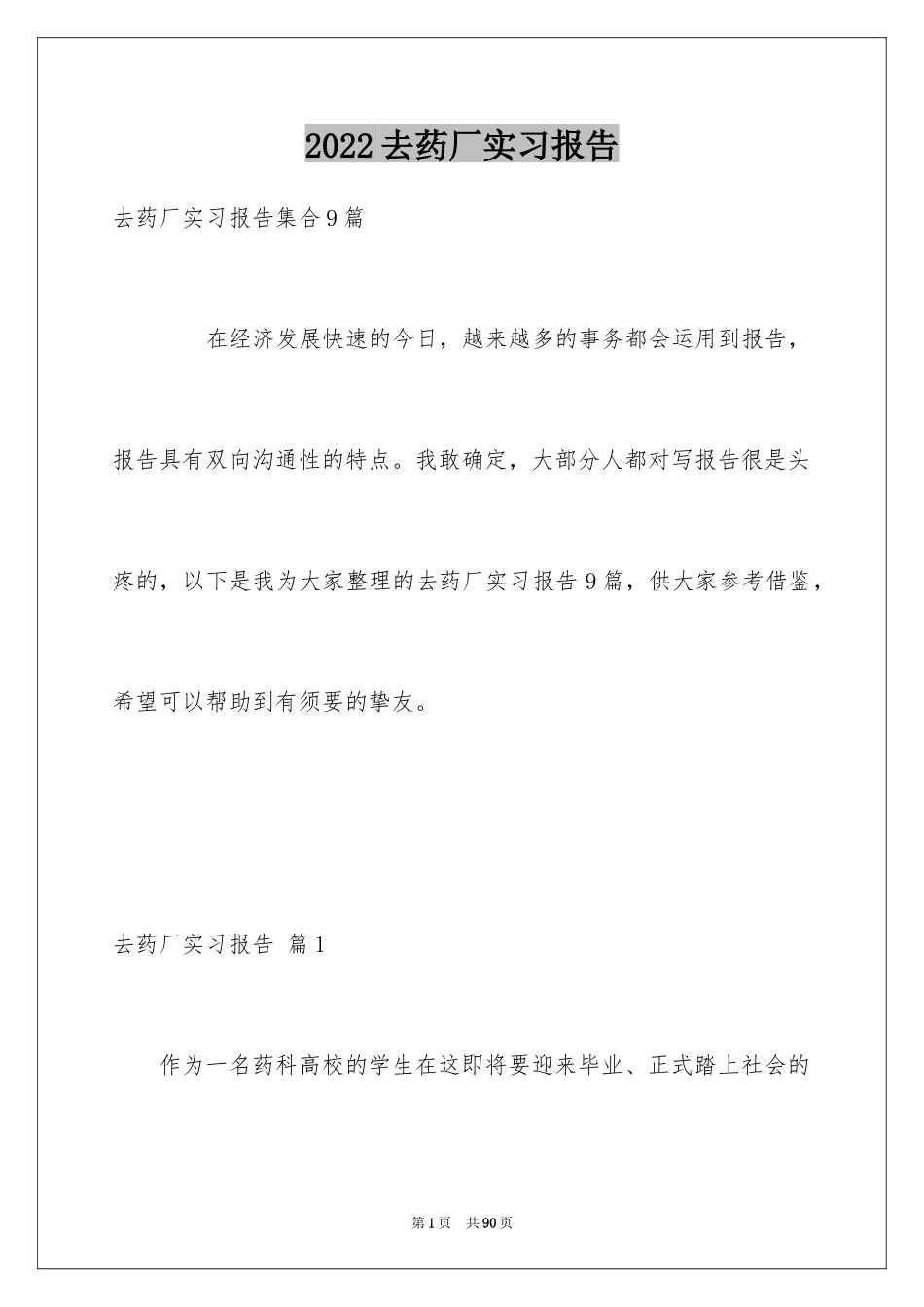 2022去药厂实习报告

去药厂实习报告集合9篇

在经济发展快速的今日，越来越多的事务都会运用到报告，报告具有双向沟通性的特点。我敢确定，大部分人都对写报告很是头疼的，以下是我为大家整理的去药厂实习报告9篇，供大家参考借鉴，希望可以帮助到有须要的挚友。

去药厂实习报告 篇1

作为一名药科高校的学生在这即将要迎来毕业、正式踏上社会的

第1页 共90页